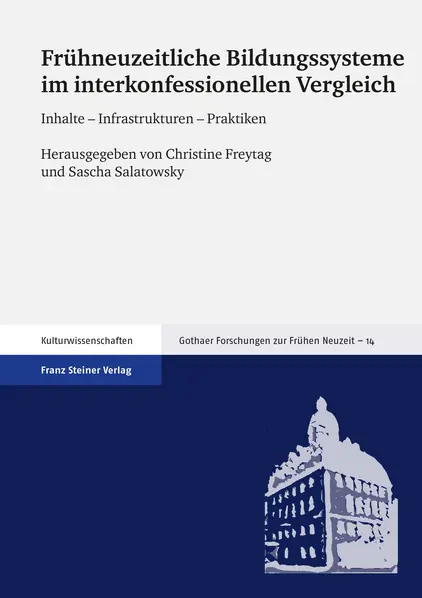 Frühneuzeitliche Bildungssysteme im interkonfessionellen Vergleich

Inhalte – Infrastrukturen – Praktiken

Herausgegeben von Christine Freytag und Sascha Salatowsky

Kulturwissenschaften

Gothaer Forschungen zur Frühen Neuzeit – 14

Franz Steiner Verlag